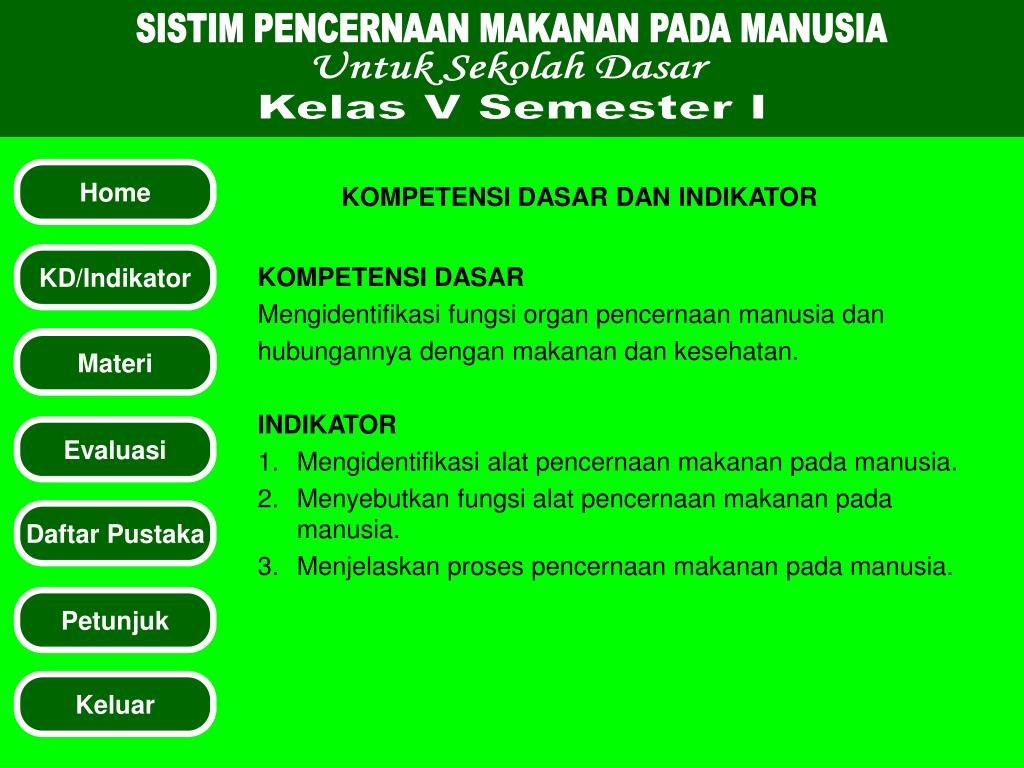 SISTIM PENCERNAAN MAKANAN PADA MANUSIA
Untuk Sekolah Dasar
Kelas V Semester I

Home

KD/Indikator

Materi

Evaluasi

Daftar Pustaka

Petunjuk

Keluar

KOMPETENSI DASAR DAN INDIKATOR

KOMPETENSI DASAR
Mengidentifikasi fungsi organ pencernaan manusia dan hubungannya dengan makanan dan kesehatan.

INDIKATOR
1. Mengidentifikasi alat pencernaan makanan pada manusia.
2. Menyebutkan fungsi alat pencernaan makanan pada manusia.
3. Menjelaskan proses pencernaan makanan pada manusia.